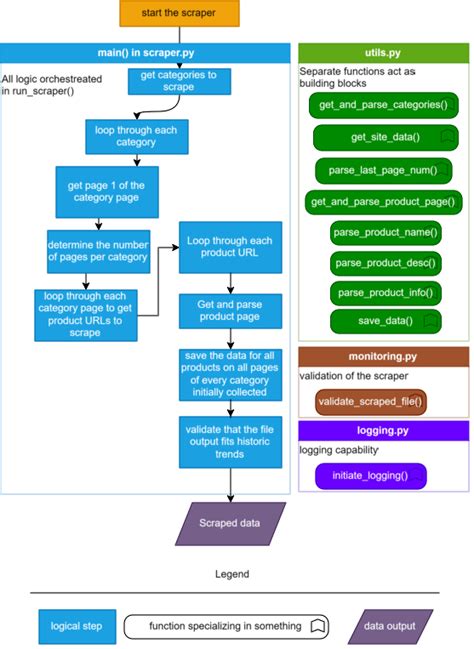 start the scraper

main() in scraper.py

All logic orchestreated in run_scraper()

get categories to scrape

loop through each category

get page 1 of the category page

determine the number of pages per category

loop through each category page to get product URLs to scrape

Loop through each product URL

Get and parse product page

save the data for all products on all pages of every category initially collected

validate that the file output fits historic trends

Scraped data

utils.py

Separate functions act as building blocks

get_and_parse_categories()

get_site_data()

parse_last_page_num()

get_and_parse_product_page()

parse_product_name()

parse_product_desc()

parse_product_info()

save_data()

monitoring.py

validation of the scraper

validate_scraped_file()

logging.py

logging capability

initiate_logging()

Legend

logical step

function specializing in something

data output